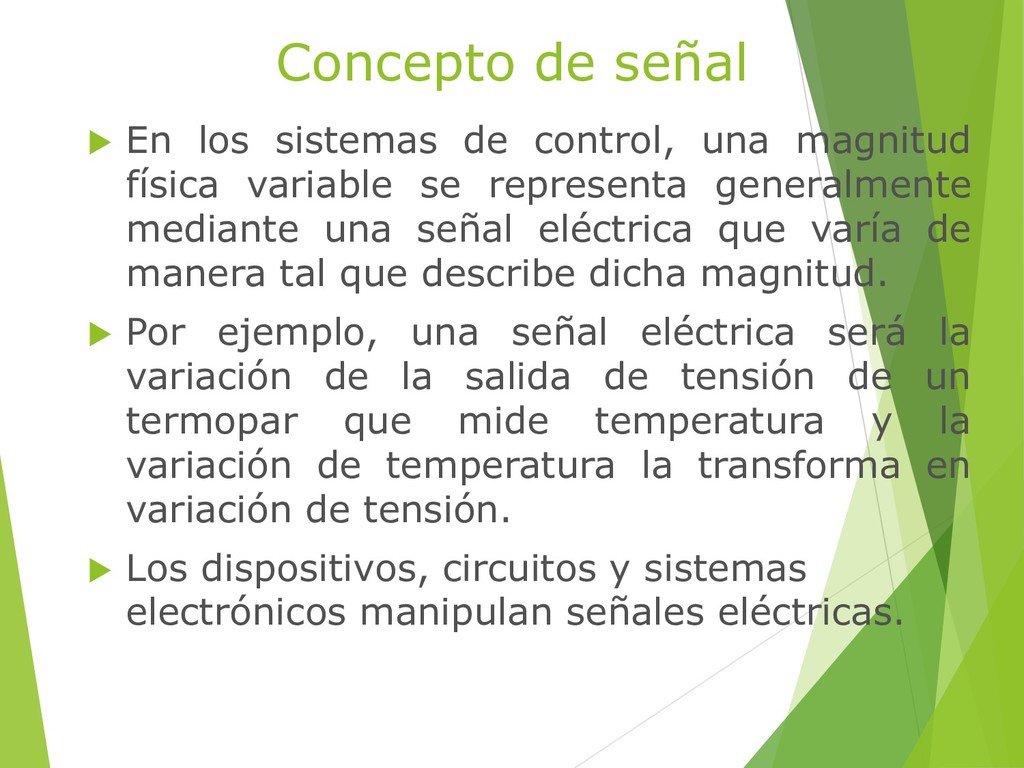 Concepto de señal

En los sistemas de control, una magnitud física variable se representa generalmente mediante una señal eléctrica que varía de manera tal que describe dicha magnitud.

Por ejemplo, una señal eléctrica será la variación de la salida de tensión de un termopar que mide temperatura y la variación de temperatura la transforma en variación de tensión.

Los dispositivos, circuitos y sistemas electrónicos manipulan señales eléctricas.